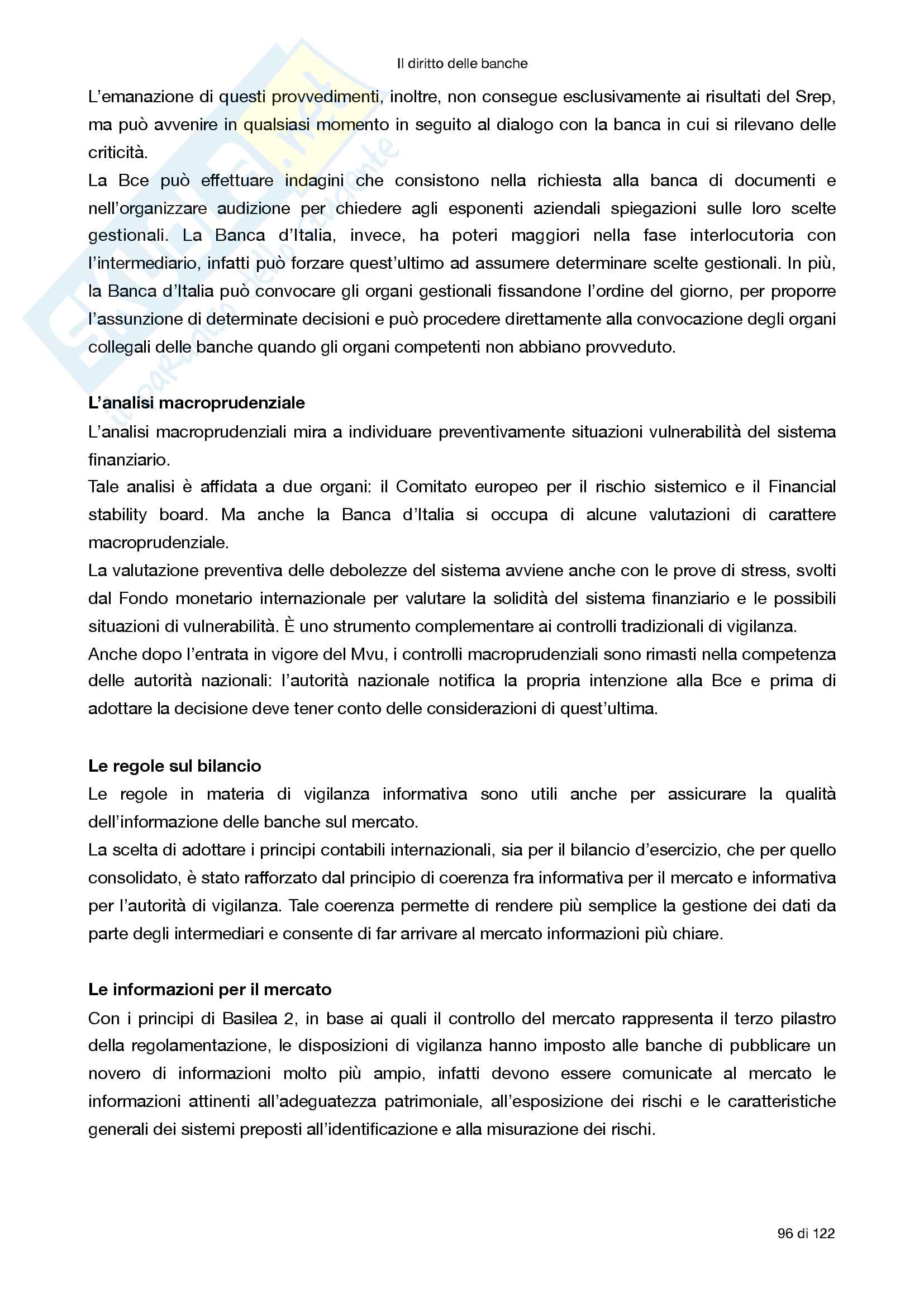 Il diritto delle banche

L'emanazione di questi provvedimenti, inoltre, non consegue esclusivamente ai risultati del Srep, ma può avvenire in qualsiasi momento in seguito al dialogo con la banca in cui si rilevano delle criticità.
La Bce può effettuare indagini che consistono nella richiesta alla banca di documenti e nell'organizzare audizione per chiedere agli esponenti aziendali spiegazioni sulle loro scelte gestionali. La Banca d'Italia, invece, ha poteri maggiori nella fase interlocutoria con l'intermediario, infatti può forzare quest'ultimo ad assumere determinare scelte gestionali. In più, la Banca d'Italia può convocare gli organi gestionali fissandone l'ordine del giorno, per proporre l'assunzione di determinate decisioni e può procedere direttamente alla convocazione degli organi collegali delle banche quando gli organi competenti non abbiano provveduto.

L'analisi macroprudenziale
L'analisi macroprudenziali mira a individuare preventivamente situazioni vulnerabilità del sistema finanziario.
Tale analisi è affidata a due organi: il Comitato europeo per il rischio sistemico e il Financial stability board. Ma anche la Banca d'Italia si occupa di alcune valutazioni di carattere macroprudenziale.
La valutazione preventiva delle debolezze del sistema avviene anche con le prove di stress, svolti dal Fondo monetario internazionale per valutare la solidità del sistema finanziario e le possibili situazioni di vulnerabilità. È uno strumento complementare ai controlli tradizionali di vigilanza.
Anche dopo l'entrata in vigore del Mvu, i controlli macroprudenziali sono rimasti nella competenza delle autorità nazionali: l'autorità nazionale notifica la propria intenzione alla Bce e prima di adottare la decisione deve tener conto delle considerazioni di quest'ultima.

Le regole sul bilancio
Le regole in materia di vigilanza informativa sono utili anche per assicurare la qualità dell'informazione delle banche sul mercato.
La scelta di adottare i principi contabili internazionali, sia per il bilancio d'esercizio, che per quello consolidato, è stato rafforzato dal principio di coerenza fra informativa per il mercato e informativa per l'autorità di vigilanza. Tale coerenza permette di rendere più semplice la gestione dei dati da parte degli intermediari e consente di far arrivare al mercato informazioni più chiare.

Le informazioni per il mercato
Con i principi di Basilea 2, in base ai quali il controllo del mercato rappresenta il terzo pilastro della regolamentazione, le disposizioni di vigilanza hanno imposto alle banche di pubblicare un novero di informazioni molto più ampio, infatti devono essere comunicate al mercato le informazioni attinenti all'adeguatezza patrimoniale, all'esposizione dei rischi e le caratteristiche generali dei sistemi preposti all'identificazione e alla misurazione dei rischi.

96 di 122